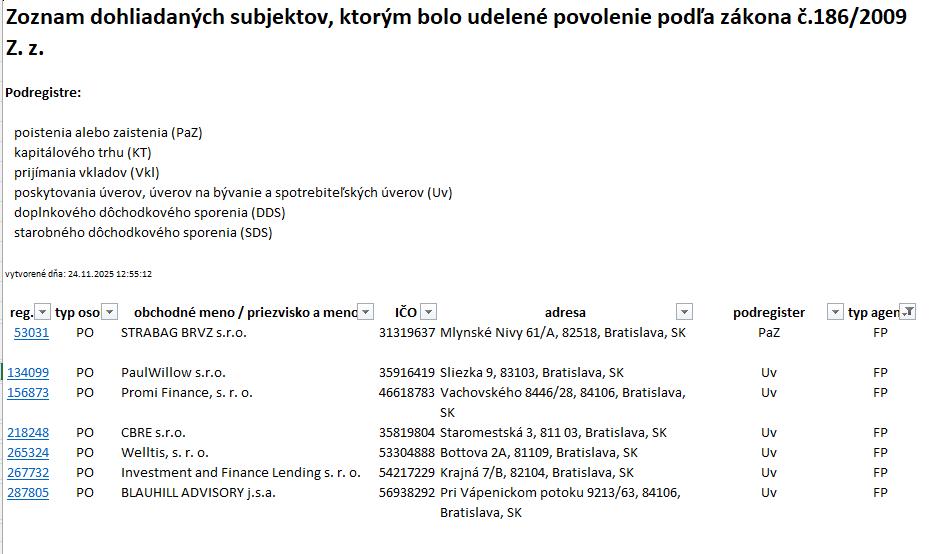 Zoznam dohliadaných subjektov, ktorým bolo udelené povolenie podľa zákona č.186/2009 Z. z.

Podregistre:

poistenia alebo zaistenia (PaZ)
kapitálového trhu (KT)
prijímania vkladov (Vkl)
poskytovania úverov, úverov na bývanie a spotrebiteľských úverov (Uv)
doplnkového dôchodkového sporenia (DDS)
starobného dôchodkového sporenia (SDS)

vytvorené dňa: 24.11.2025 12:55:12

| reg. | typ oso | obchodné meno / priezvisko a meno | IČO | adresa | podregister | typ agen |
|---|---|---|---|---|---|---|
| 53031 | PO | STRABAG BRVZ s.r.o. | 31319637 | Mlynské Nivy 61/A, 82518, Bratislava, SK | PaZ | FP |
| 134099 | PO | PaulWillow s.r.o. | 35916419 | Sliezka 9, 83103, Bratislava, SK | Uv | FP |
| 156873 | PO | Promi Finance, s. r. o. | 46618783 | Vachovského 8446/28, 84106, Bratislava, SK | Uv | FP |
| 218248 | PO | CBRE s.r.o. | 35819804 | Staromestská 3, 811 03, Bratislava, SK | Uv | FP |
| 265324 | PO | Welltis, s. r. o. | 53304888 | Bottova 2A, 81109, Bratislava, SK | Uv | FP |
| 267732 | PO | Investment and Finance Lending s. r. o. | 54217229 | Krajná 7/B, 82104, Bratislava, SK | Uv | FP |
| 287805 | PO | BLAUHILL ADVISORY j.s.a. | 56938292 | Pri Vápenickom potoku 9213/63, 84106, Bratislava, SK | Uv | FP |